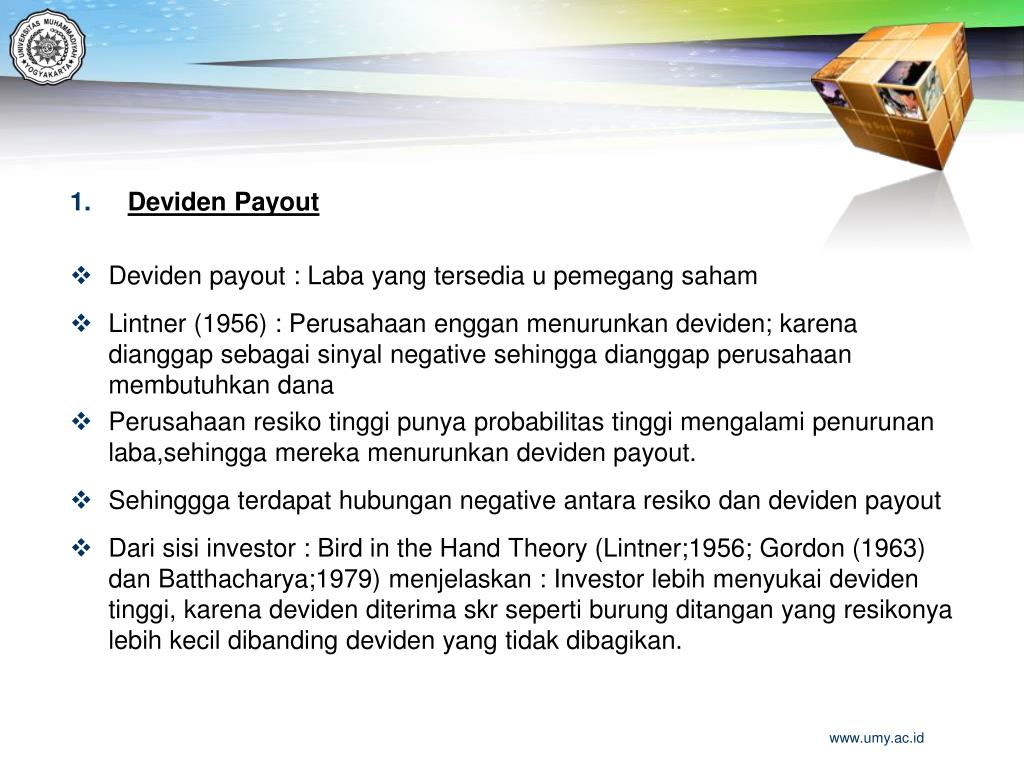 UNIVERSITAS MUHAMMADIYAH YOGYAKARTA

1. Deviden Payout

❖ Deviden payout : Laba yang tersedia u pemegang saham

❖ Lintner (1956) : Perusahaan enggan menurunkan deviden; karena dianggap sebagai sinyal negative sehingga dianggap perusahaan membutuhkan dana

❖ Perusahaan resiko tinggi punya probabilitas tinggi mengalami penurunan laba,sehingga mereka menurunkan deviden payout.

❖ Sehinggga terdapat hubungan negative antara resiko dan deviden payout

❖ Dari sisi investor : Bird in the Hand Theory (Lintner;1956; Gordon (1963) dan Batthacharya;1979) menjelaskan : Investor lebih menyukai deviden tinggi, karena deviden diterima skr seperti burung ditangan yang resikonya lebih kecil dibanding deviden yang tidak dibagikan.

www.umy.ac.id